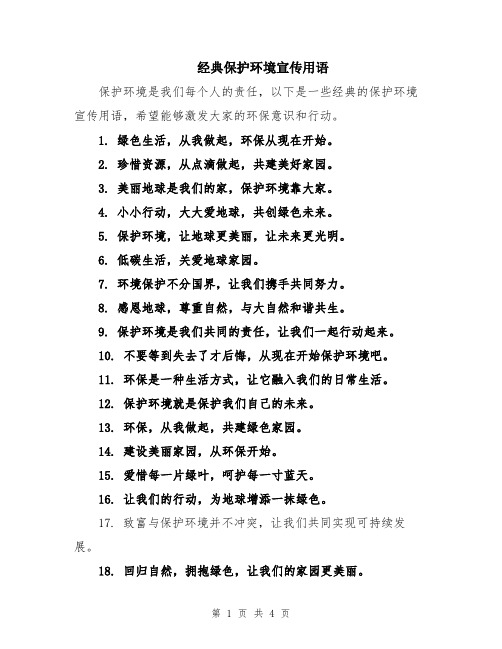 经典保护环境宣传用语

保护环境是我们每个人的责任，以下是一些经典的保护环境宣传用语，希望能够激发大家的环保意识和行动。

1. 绿色生活，从我做起，环保从现在开始。

2. 珍惜资源，从点滴做起，共建美好家园。

3. 美丽地球是我们的家，保护环境靠大家。

4. 小小行动，大大爱地球，共创绿色未来。

5. 保护环境，让地球更美丽，让未来更光明。

6. 低碳生活，关爱地球家园。

7. 环境保护不分国界，让我们携手共同努力。

8. 感恩地球，尊重自然，与大自然和谐共生。

9. 保护环境是我们共同的责任，让我们一起行动起来。

10. 不要等到失去了才后悔，从现在开始保护环境吧。

11. 环保是一种生活方式，让它融入我们的日常生活。

12. 保护环境就是保护我们自己的未来。

13. 环保，从我做起，共建绿色家园。

14. 建设美丽家园，从环保开始。

15. 爱惜每一片绿叶，呵护每一寸蓝天。

16. 让我们的行动，为地球增添一抹绿色。

17. 致富与保护环境并不冲突，让我们共同实现可持续发展。

18. 回归自然，拥抱绿色，让我们的家园更美丽。

第 1 页 共 4 页